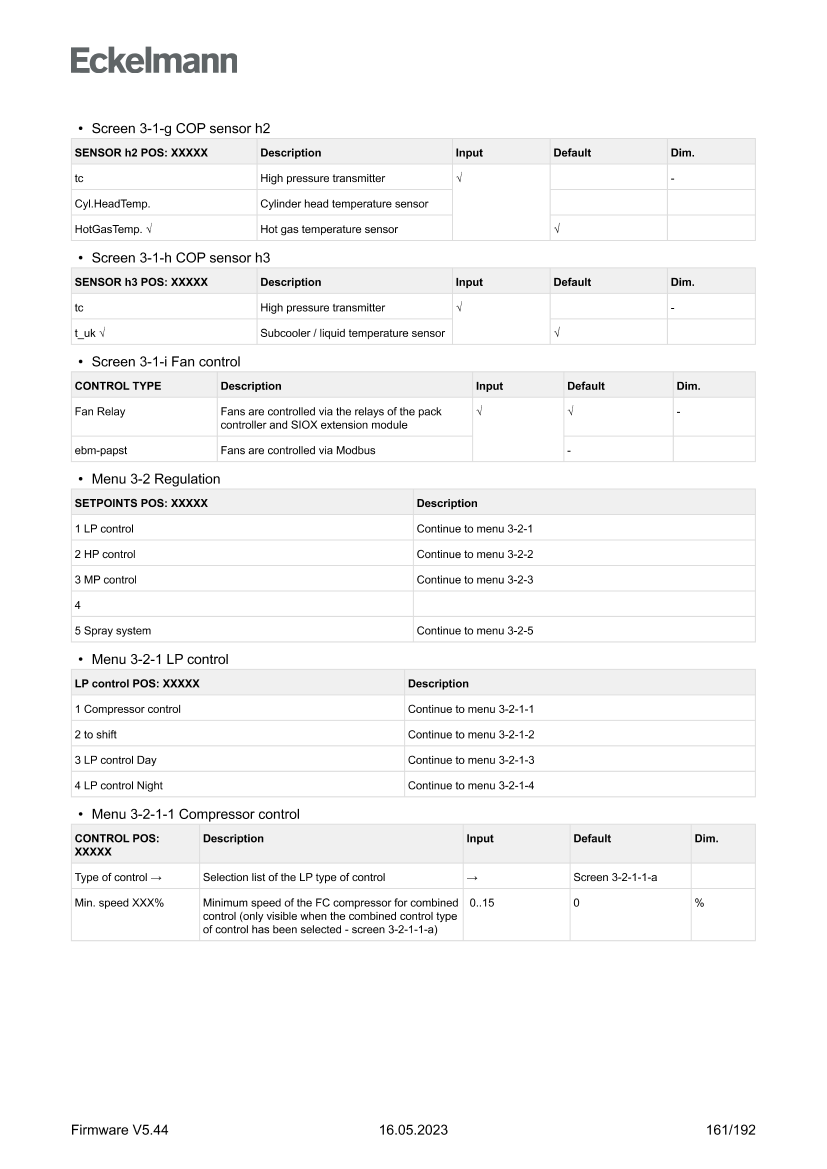 Eckelmann

• Screen 3-1-g COP sensor h2

| SENSOR h2 POS: XXXXX | Description | Input | Default | Dim. |
|---|---|---|---|---|
| tc | High pressure transmitter | √ | | - |
| Cyl.HeadTemp. | Cylinder head temperature sensor | | | |
| HotGasTemp. √ | Hot gas temperature sensor | | √ | |

• Screen 3-1-h COP sensor h3

| SENSOR h3 POS: XXXXX | Description | Input | Default | Dim. |
|---|---|---|---|---|
| tc | High pressure transmitter | √ | | - |
| t_uk √ | Subcooler / liquid temperature sensor | | √ | |

• Screen 3-1-i Fan control

| CONTROL TYPE | Description | Input | Default | Dim. |
|---|---|---|---|---|
| Fan Relay | Fans are controlled via the relays of the pack controller and SIOX extension module | √ | √ | - |
| ebm-papst | Fans are controlled via Modbus | | - | |

• Menu 3-2 Regulation

| SETPOINTS POS: XXXXX | Description |
|---|---|
| 1 LP control | Continue to menu 3-2-1 |
| 2 HP control | Continue to menu 3-2-2 |
| 3 MP control | Continue to menu 3-2-3 |
| 4 | |
| 5 Spray system | Continue to menu 3-2-5 |

• Menu 3-2-1 LP control

| LP control POS: XXXXX | Description |
|---|---|
| 1 Compressor control | Continue to menu 3-2-1-1 |
| 2 to shift | Continue to menu 3-2-1-2 |
| 3 LP control Day | Continue to menu 3-2-1-3 |
| 4 LP control Night | Continue to menu 3-2-1-4 |

• Menu 3-2-1-1 Compressor control

| CONTROL POS: XXXXX | Description | Input | Default | Dim. |
|---|---|---|---|---|
| Type of control → | Selection list of the LP type of control | → | Screen 3-2-1-1-a | |
| Min. speed XXX% | Minimum speed of the FC compressor for combined control (only visible when the combined control type of control has been selected - screen 3-2-1-1-a) | 0..15 | 0 | % |

Firmware V5.44 16.05.2023 161/192